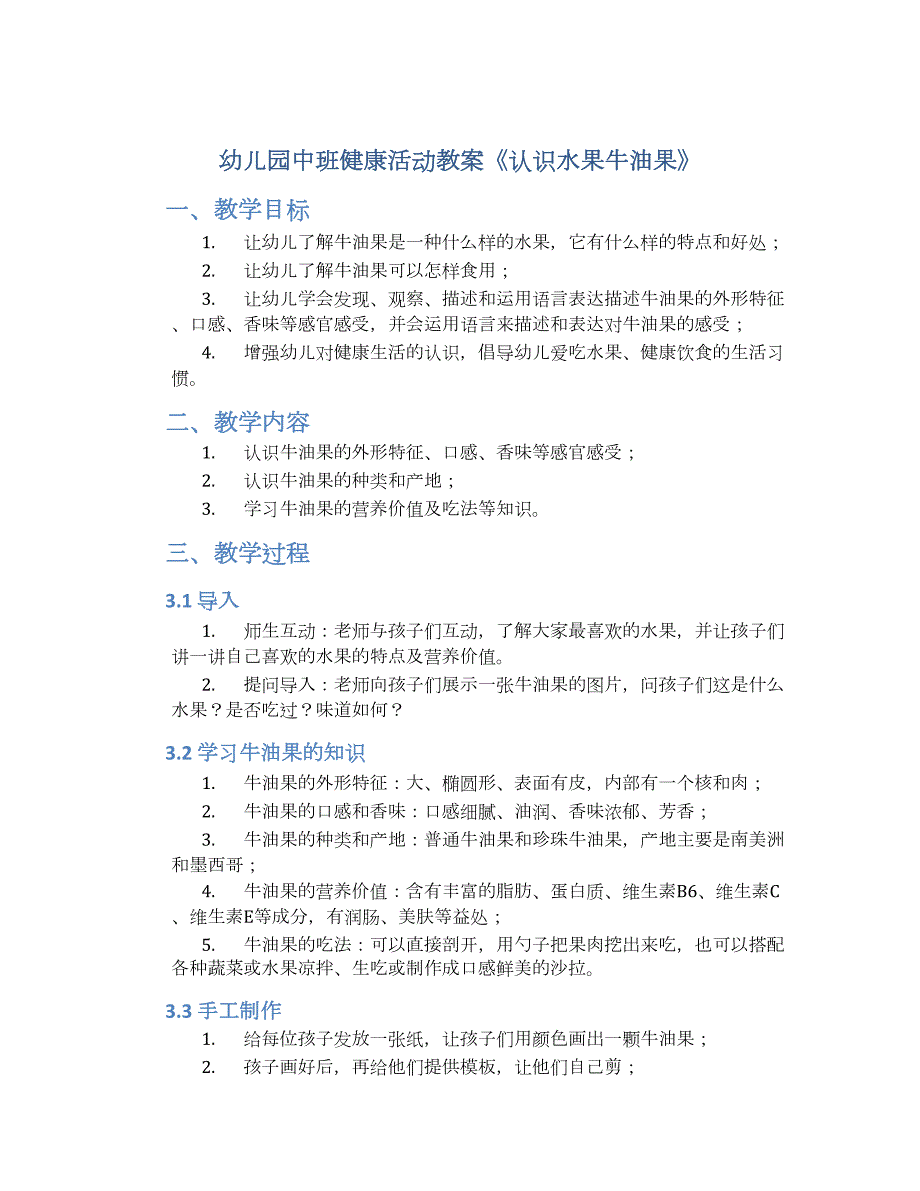 幼儿园中班健康活动教案《认识水果牛油果》

一、教学目标

1. 让幼儿了解牛油果是一种什么样的水果，它有什么样的特点和好处；

2. 让幼儿了解牛油果可以怎样食用；

3. 让幼儿学会发现、观察、描述和运用语言表达描述牛油果的外形特征、口感、香味等感官感受，并会运用语言来描述和表达对牛油果的感受；

4. 增强幼儿对健康生活的认识，倡导幼儿爱吃水果、健康饮食的生活习惯。

二、教学内容

1. 认识牛油果的外形特征、口感、香味等感官感受；

2. 认识牛油果的种类和产地；

3. 学习牛油果的营养价值及吃法等知识。

三、教学过程

3.1 导入

1. 师生互动：老师与孩子们互动，了解大家最喜欢的水果，并让孩子们讲一讲自己喜欢的水果的特点及营养价值。

2. 提问导入：老师向孩子们展示一张牛油果的图片，问孩子们这是什么水果？是否吃过？味道如何？

3.2 学习牛油果的知识

1. 牛油果的外形特征：大、椭圆形、表面有皮，内部有一个核和肉；

2. 牛油果的口感和香味：口感细腻、油润、香味浓郁、芳香；

3. 牛油果的种类和产地：普通牛油果和珍珠牛油果，产地主要是南美洲和墨西哥；

4. 牛油果的营养价值：含有丰富的脂肪、蛋白质、维生素B6、维生素C、维生素E等成分，有润肠、美肤等益处；

5. 牛油果的吃法：可以直接剖开，用勺子把果肉挖出来吃，也可以搭配各种蔬菜或水果凉拌、生吃或制作成口感鲜美的沙拉。

3.3 手工制作

1. 给每位孩子发放一张纸，让孩子们用颜色画出一颗牛油果；

2. 孩子画好后，再给他们提供模板，让他们自己剪；